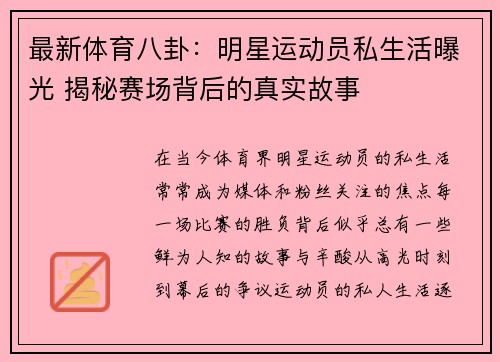 最新体育八卦：明星运动员私生活曝光 揭秘赛场背后的真实故事

在当今体育界明星运动员的私生活常常成为媒体和粉丝关注的焦点每一场比赛的胜负背后似乎总有一些鲜为人知的故事与辛酸从高光时刻到幕后的争议运动员的私人生活逐